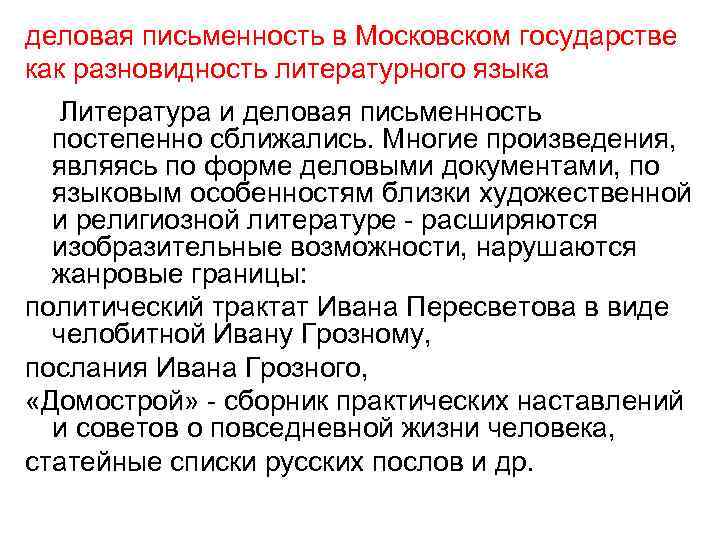 деловая письменность в Московском государстве как разновидность литературного языка

Литература и деловая письменность постепенно сближались. Многие произведения, являясь по форме деловыми документами, по языковым особенностям близки художественной и религиозной литературе - расширяются изобразительные возможности, нарушаются жанровые границы:

политический трактат Ивана Пересветова в виде челобитной Ивану Грозному,

послания Ивана Грозного,

«Домострой» - сборник практических наставлений и советов о повседневной жизни человека,

статейные списки русских послов и др.